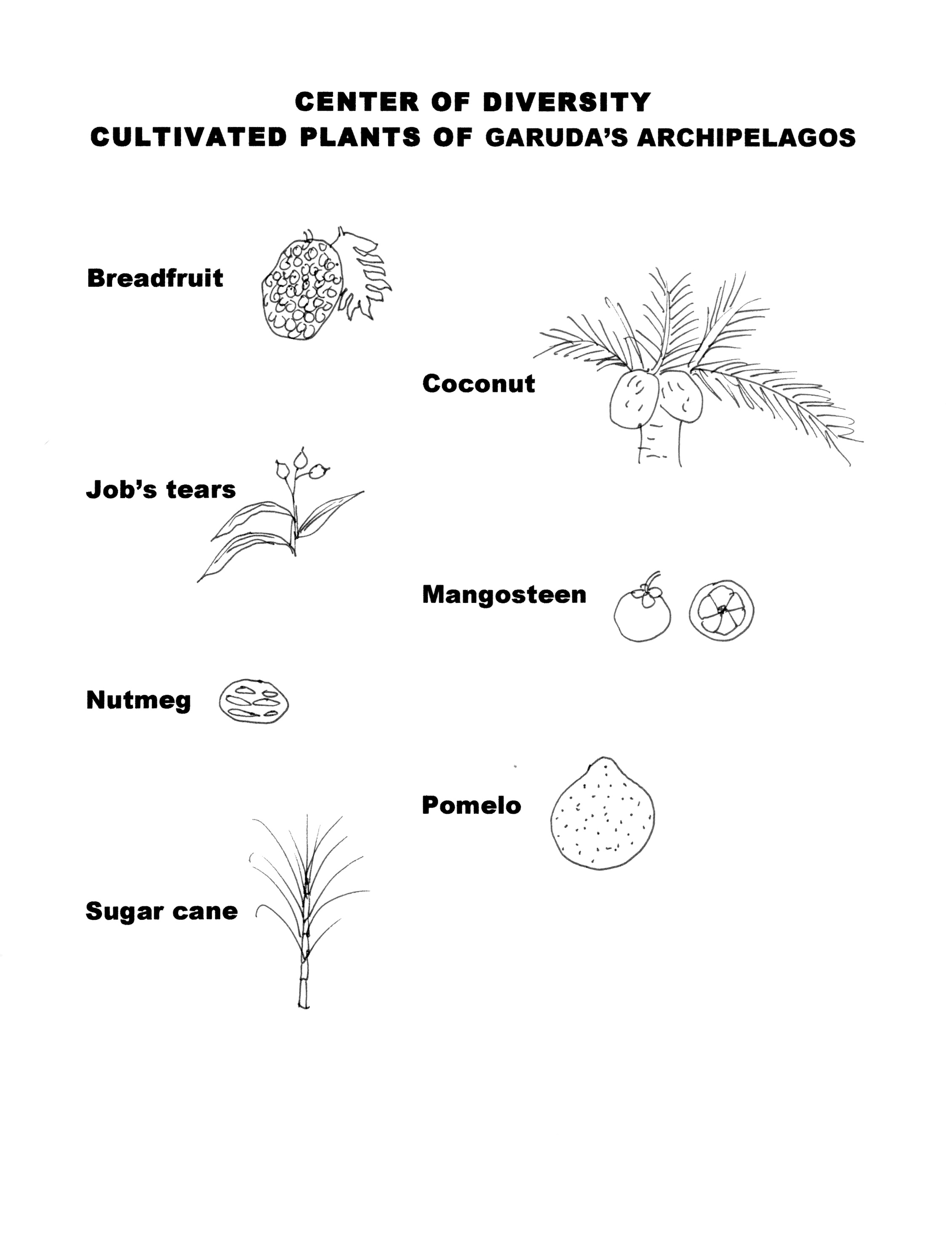 CENTER OF DIVERSITY
CULTIVATED PLANTS OF GARUDA'S ARCHIPELAGOS

Breadfruit

Coconut

Job's tears

Mangosteen

Nutmeg

Pomelo

Sugar cane